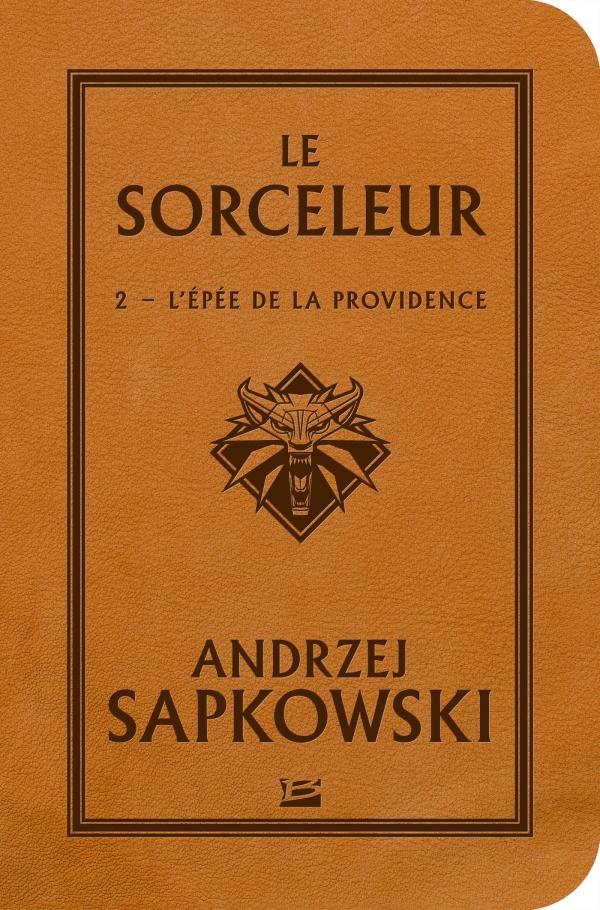 LE SORCELEUR

2 – L'ÉPÉE DE LA PROVIDENCE

ANDRZEJ SAPKOWSKI

B